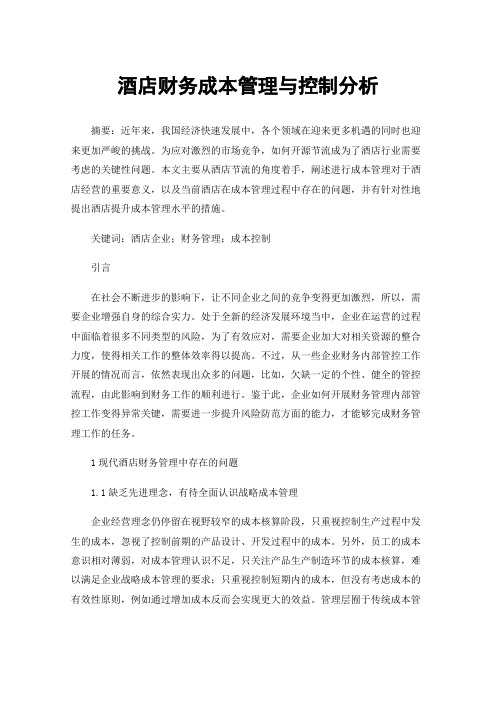 酒店财务成本管理与控制分析

摘要：近年来，我国经济快速发展中，各个领域在迎来更多机遇的同时也迎来更加严峻的挑战。为应对激烈的市场竞争，如何开源节流成为了酒店行业需要考虑的关键性问题。本文主要从酒店节流的角度着手，阐述进行成本管理对于酒店经营的重要意义，以及当前酒店在成本管理过程中存在的问题，并有针对性地提出酒店提升成本管理水平的措施。

关键词：酒店企业；财务管理；成本控制

引言

在社会不断进步的影响下，让不同企业之间的竞争变得更加激烈，所以，需要企业增强自身的综合实力。处于全新的经济发展环境当中，企业在运营的过程中面临着很多不同类型的风险，为了有效应对，需要企业加大对相关资源的整合力度，使得相关工作的整体效率得以提高。不过，从一些企业财务内部管控工作开展的情况而言，依然表现出众多的问题，比如，欠缺一定的个性、健全的管控流程，由此影响到财务工作的顺利进行。鉴于此，企业如何开展财务管理内部管控工作变得异常关键，需要进一步提升风险防范方面的能力，才能够完成财务管理工作的任务。

1 现代酒店财务管理中存在的问题

1.1 缺乏先进理念，有待全面认识战略成本管理

企业经营理念仍停留在视野较窄的成本核算阶段，只重视控制生产过程中发生的成本，忽视了控制前期的产品设计、开发过程中的成本。另外，员工的成本意识相对薄弱，对成本管理认识不足，只关注产品生产制造环节的成本核算，难以满足企业战略成本管理的要求；只重视控制短期内的成本，但没有考虑成本的有效性原则，例如通过增加成本反而会实现更大的效益。管理层囿于传统成本管